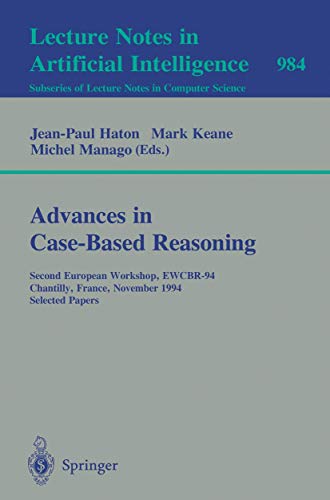 Lecture Notes in Artificial Intelligence 984

Subseries of Lecture Notes in Computer Science

Jean-Paul Haton Mark Keane
Michel Manago (Eds.)

Advances in Case-Based Reasoning

Second European Workshop, EWCBR-94
Chantilly, France, November 1994
Selected Papers

Springer